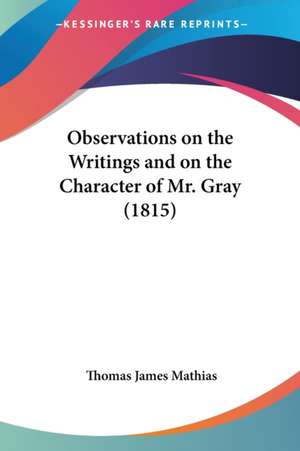 —KESSINGER'S RARE REPRINTS—

Observations on the Writings and on the Character of Mr. Gray (1815)

Thomas James Mathias